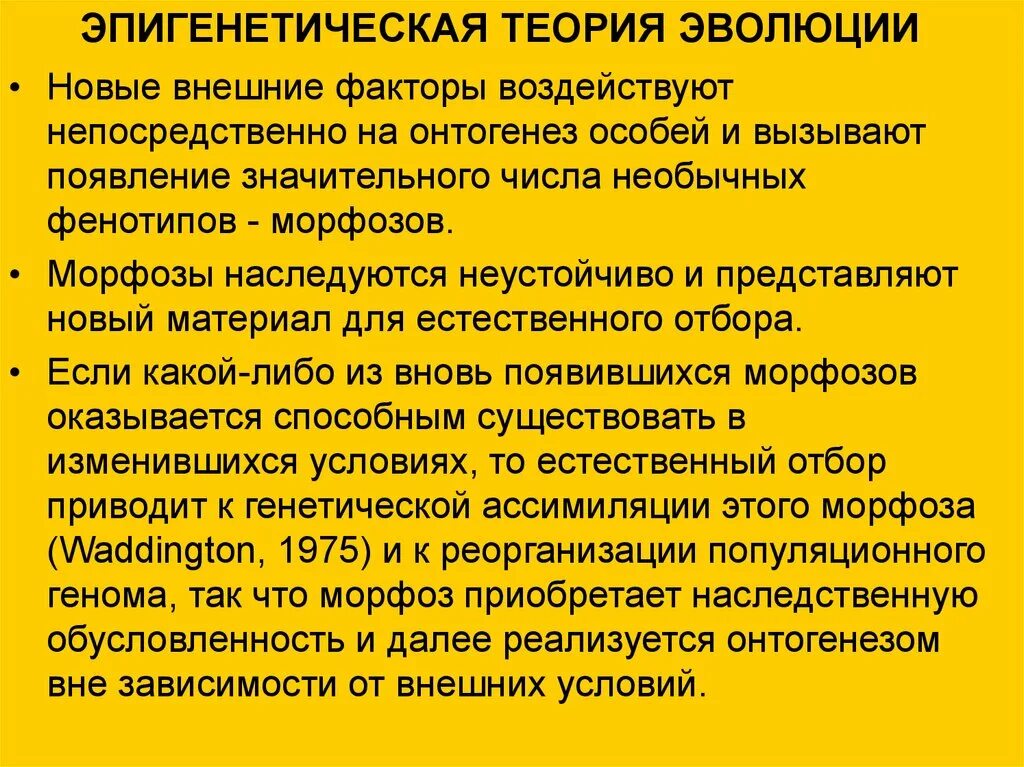 ЭПИГЕНЕТИЧЕСКАЯ ТЕОРИЯ ЭВОЛЮЦИИ

• Новые внешние факторы воздействуют непосредственно на онтогенез особей и вызывают появление значительного числа необычных фенотипов - морфозов.

• Морфозы наследуются неустойчиво и представляют новый материал для естественного отбора.

• Если какой-либо из вновь появившихся морфозов оказывается способным существовать в изменившихся условиях, то естественный отбор приводит к генетической ассимиляции этого морфоза (Waddington, 1975) и к реорганизации популяционного генома, так что морфоз приобретает наследственную обусловленность и далее реализуется онтогенезом вне зависимости от внешних условий.